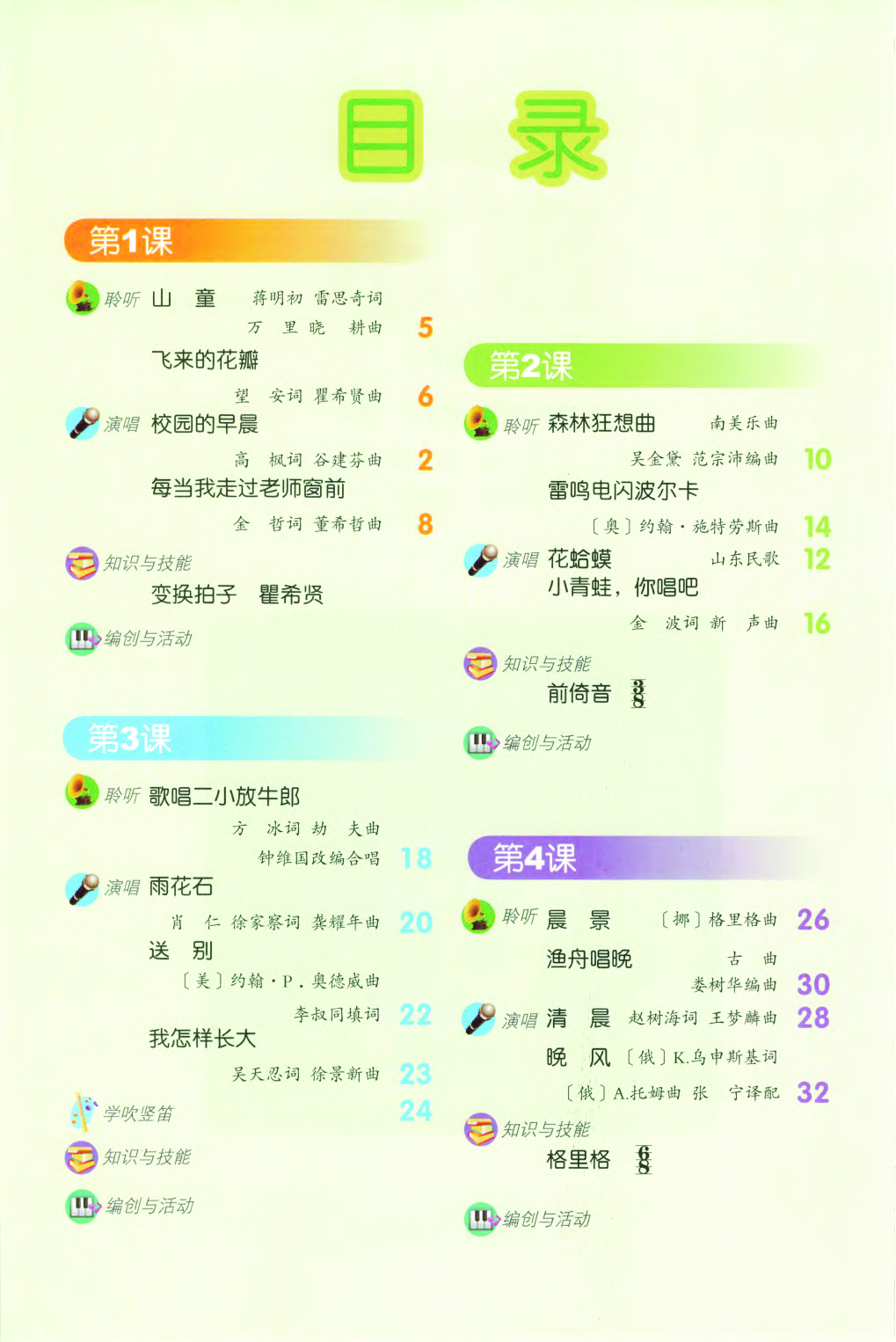 目 录

第1课

聆听 山 童 蒋明初 雷思奇词
万 里 晓 耕曲 5

飞来的花瓣
望 安词 瞿希贤曲 6

演唱 校园的早晨
高 枫词 谷建芬曲 2

每当我走过老师窗前
金 哲词 董希哲曲 8

知识与技能
变换拍子 瞿希贤

编创与活动

第3课

聆听 歌唱二小放牛郎
方 冰词 劫 夫曲
钟维国改编合唱 18

演唱 雨花石
肖 仁 徐家察词 龚耀年曲 20

送 别
〔美〕约翰·P．奥德威曲
李叔同填词 22

我怎样长大
吴天忍词 徐景新曲 23

学吹竖笛 24

知识与技能

编创与活动

第2课

聆听 森林狂想曲 南美乐曲
吴金黛 范宗沛编曲 10

雷鸣电闪波尔卡
〔奥〕约翰·施特劳斯曲 14

演唱 花蛤蟆 山东民歌 12

小青蛙，你唱吧
金 波词 新 声曲 16

知识与技能
前倚音 $\frac{3}{8}$

编创与活动

第4课

聆听 晨 景 〔挪〕格里格曲 26

渔舟唱晚 古 曲
娄树华编曲 30

演唱 清 晨 赵树海词 王梦麟曲 28

晚 风 〔俄〕K.乌申斯基词
〔俄〕A.托姆曲 张 宁译配 32

知识与技能
格里格 $\frac{6}{8}$

编创与活动